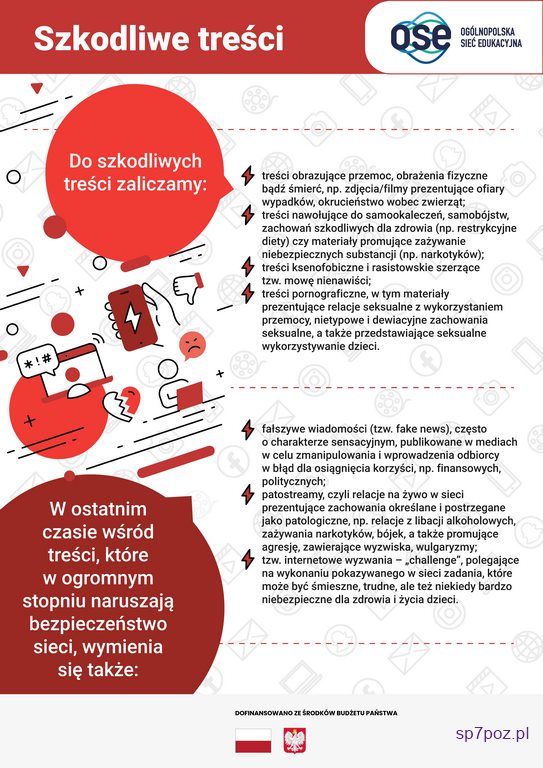 Szkodliwe treści

ose OGÓLNOPOLSKA SIEĆ EDUKACYJNA

Do szkodliwych treści zaliczamy:

treści obrazujące przemoc, obrażenia fizyczne bądź śmierć, np. zdjęcia/filmy prezentujące ofiary wypadków, okrucieństwo wobec zwierząt;
treści nawołujące do samookaleczeń, samobójstw, zachowań szkodliwych dla zdrowia (np. restrykcyjne diety) czy materiały promujące zażywanie niebezpiecznych substancji (np. narkotyków);
treści ksenofobiczne i rasistowskie szerzące tzw. mowę nienawiści;
treści pornograficzne, w tym materiały prezentujące relacje seksualne z wykorzystaniem przemocy, nietypowe i dewiacyjne zachowania seksualne, a także przedstawiające seksualne wykorzystywanie dzieci.

*!#

W ostatnim czasie wśród treści, które w ogromnym stopniu naruszają bezpieczeństwo sieci, wymienia się także:

fałszywe wiadomości (tzw. fake news), często o charakterze sensacyjnym, publikowane w mediach w celu zmanipulowania i wprowadzenia odbiorcy w błąd dla osiągnięcia korzyści, np. finansowych, politycznych;
patostreamy, czyli relacje na żywo w sieci prezentujące zachowania określane i postrzegane jako patologiczne, np. relacje z libacji alkoholowych, zażywania narkotyków, bójek, a także promujące agresję, zawierające wyzwiska, wulgaryzmy;
tzw. internetowe wyzwania – „challenge", polegające na wykonaniu pokazywanego w sieci zadania, które może być śmieszne, trudne, ale też niekiedy bardzo niebezpieczne dla zdrowia i życia dzieci.

DOFINANSOWANO ZE ŚRODKÓW BUDŻETU PAŃSTWA

sp7poz.pl